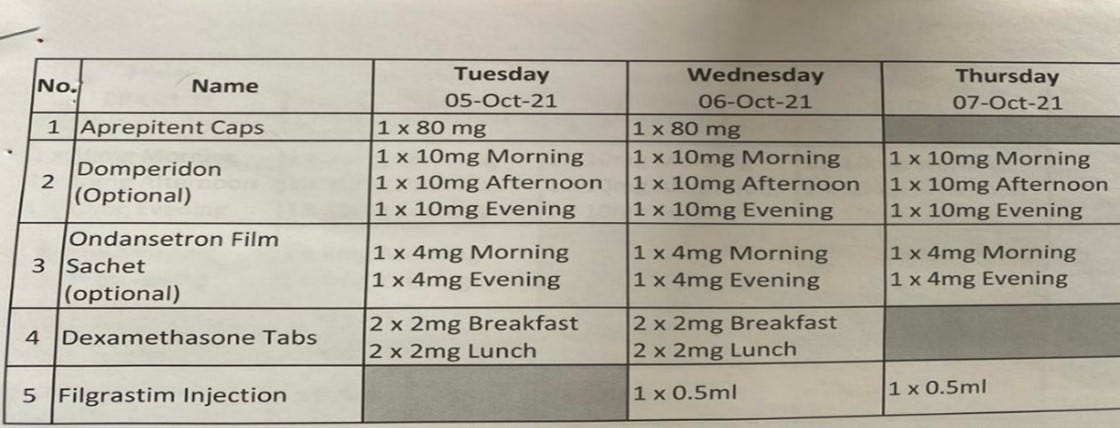 | No. | Name | Tuesday 05-Oct-21 | Wednesday 06-Oct-21 | Thursday 07-Oct-21 |
|---|---|---|---|---|
| 1 | Aprepitent Caps | 1 x 80 mg | 1 x 80 mg | |
| 2 | Domperidon (Optional) | 1 x 10mg Morning 1 x 10mg Afternoon 1 x 10mg Evening | 1 x 10mg Morning 1 x 10mg Afternoon 1 x 10mg Evening | 1 x 10mg Morning 1 x 10mg Afternoon 1 x 10mg Evening |
| 3 | Ondansetron Film Sachet (optional) | 1 x 4mg Morning 1 x 4mg Evening | 1 x 4mg Morning 1 x 4mg Evening | 1 x 4mg Morning 1 x 4mg Evening |
| 4 | Dexamethasone Tabs | 2 x 2mg Breakfast 2 x 2mg Lunch | 2 x 2mg Breakfast 2 x 2mg Lunch | |
| 5 | Filgrastim Injection | | 1 x 0.5ml | 1 x 0.5ml |